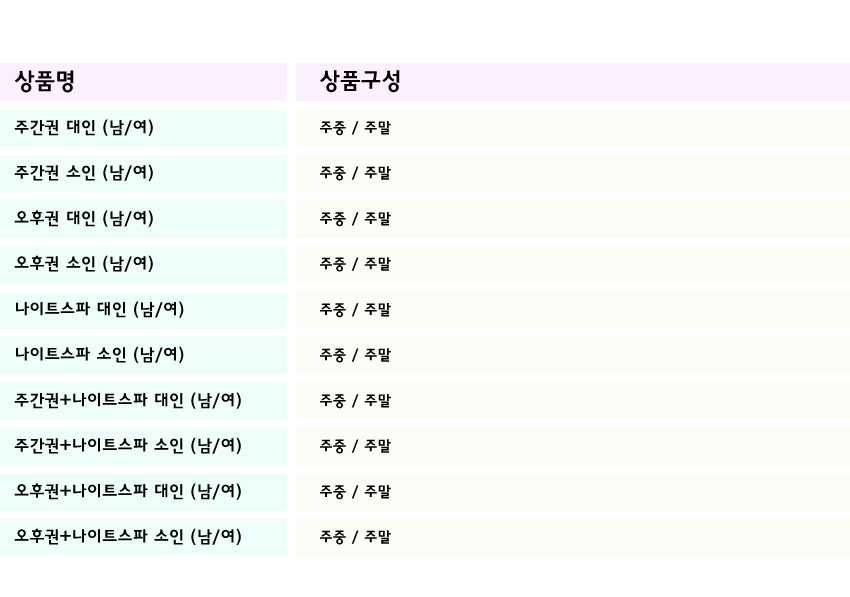 | 상품명 | 상품구성 |
|---|---|
| 주간권 대인 (남/여) | 주중 / 주말 |
| 주간권 소인 (남/여) | 주중 / 주말 |
| 오후권 대인 (남/여) | 주중 / 주말 |
| 오후권 소인 (남/여) | 주중 / 주말 |
| 나이트스파 대인 (남/여) | 주중 / 주말 |
| 나이트스파 소인 (남/여) | 주중 / 주말 |
| 주간권+나이트스파 대인 (남/여) | 주중 / 주말 |
| 주간권+나이트스파 소인 (남/여) | 주중 / 주말 |
| 오후권+나이트스파 대인 (남/여) | 주중 / 주말 |
| 오후권+나이트스파 소인 (남/여) | 주중 / 주말 |